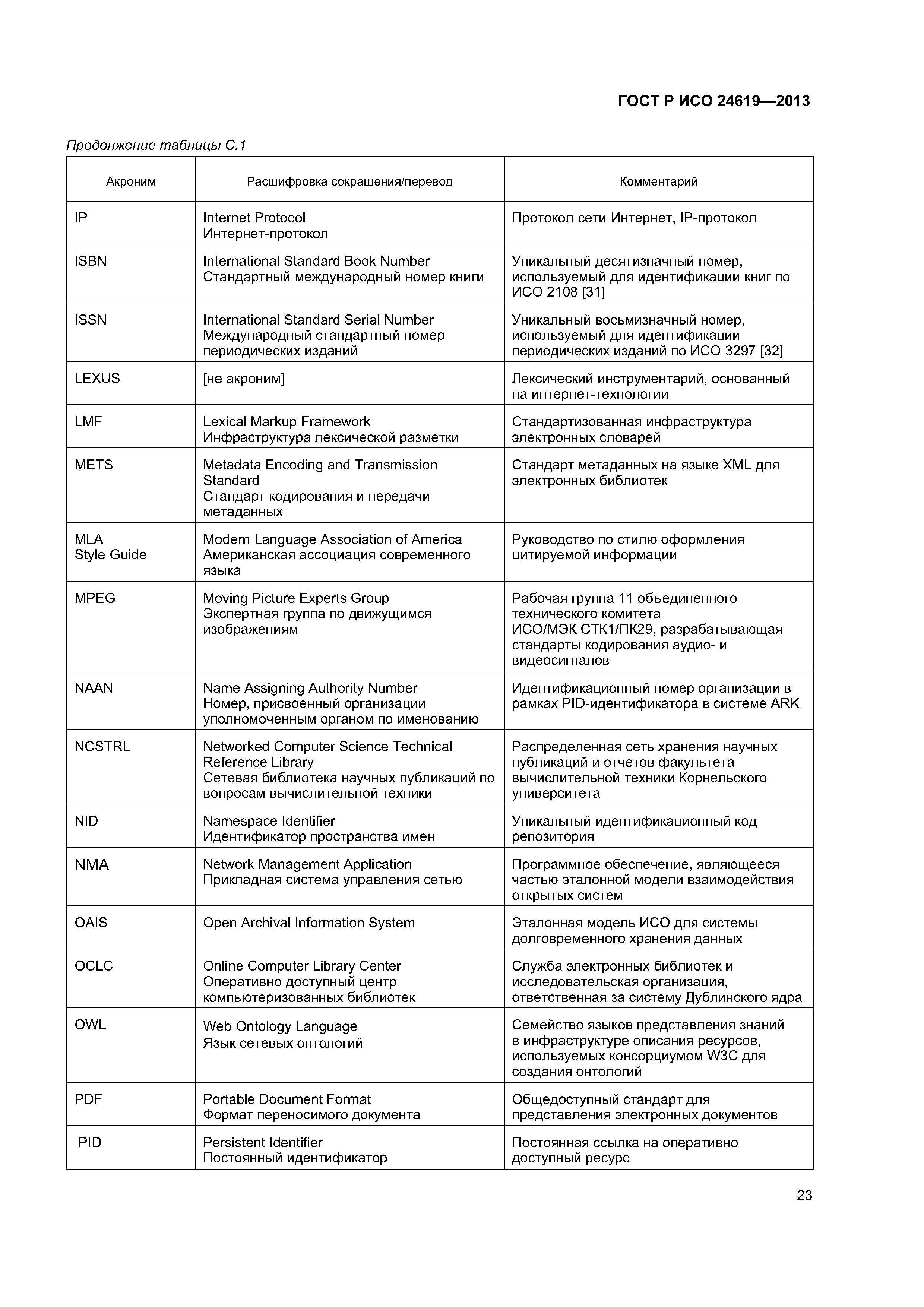 ГОСТ Р ИСО 24619—2013

Продолжение таблицы С.1

| Акроним | Расшифровка сокращения/перевод | Комментарий |
|---|---|---|
| IP | Internet Protocol Интернет-протокол | Протокол сети Интернет, IP-протокол |
| ISBN | International Standard Book Number Стандартный международный номер книги | Уникальный десятизначный номер, используемый для идентификации книг по ИСО 2108 [31] |
| ISSN | International Standard Serial Number Международный стандартный номер периодических изданий | Уникальный восьмизначный номер, используемый для идентификации периодических изданий по ИСО 3297 [32] |
| LEXUS | [не акроним] | Лексический инструментарий, основанный на интернет-технологии |
| LMF | Lexical Markup Framework Инфраструктура лексической разметки | Стандартизованная инфраструктура электронных словарей |
| METS | Metadata Encoding and Transmission Standard Стандарт кодирования и передачи метаданных | Стандарт метаданных на языке XML для электронных библиотек |
| MLA Style Guide | Modern Language Association of America Американская ассоциация современного языка | Руководство по стилю оформления цитируемой информации |
| MPEG | Moving Picture Experts Group Экспертная группа по движущимся изображениям | Рабочая группа 11 объединенного технического комитета ИСО/МЭК СТК1/ПК29, разрабатывающая стандарты кодирования аудио- и видеосигналов |
| NAAN | Name Assigning Authority Number Номер, присвоенный организации уполномоченным органом по именованию | Идентификационный номер организации в рамках PID-идентификатора в системе ARK |
| NCSTRL | Networked Computer Science Technical Reference Library Сетевая библиотека научных публикаций по вопросам вычислительной техники | Распределенная сеть хранения научных публикаций и отчетов факультета вычислительной техники Корнельского университета |
| NID | Namespace Identifier Идентификатор пространства имен | Уникальный идентификационный код репозитория |
| NMA | Network Management Application Прикладная система управления сетью | Программное обеспечение, являющееся частью эталонной модели взаимодействия открытых систем |
| OAIS | Open Archival Information System | Эталонная модель ИСО для системы долговременного хранения данных |
| OCLC | Online Computer Library Center Оперативно доступный центр компьютеризованных библиотек | Служба электронных библиотек и исследовательская организация, ответственная за систему Дублинского ядра |
| OWL | Web Ontology Language Язык сетевых онтологий | Семейство языков представления знаний в инфраструктуре описания ресурсов, используемых консорциумом W3C для создания онтологий |
| PDF | Portable Document Format Формат переносимого документа | Общедоступный стандарт для представления электронных документов |
| PID | Persistent Identifier Постоянный идентификатор | Постоянная ссылка на оперативно доступный ресурс |

23